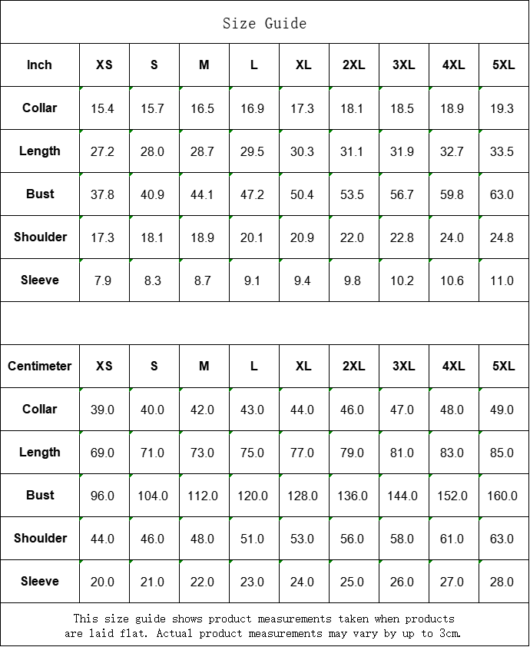 Size Guide

| Inch | XS | S | M | L | XL | 2XL | 3XL | 4XL | 5XL |
|---|---|---|---|---|---|---|---|---|---|
| Collar | 15.4 | 15.7 | 16.5 | 16.9 | 17.3 | 18.1 | 18.5 | 18.9 | 19.3 |
| Length | 27.2 | 28.0 | 28.7 | 29.5 | 30.3 | 31.1 | 31.9 | 32.7 | 33.5 |
| Bust | 37.8 | 40.9 | 44.1 | 47.2 | 50.4 | 53.5 | 56.7 | 59.8 | 63.0 |
| Shoulder | 17.3 | 18.1 | 18.9 | 20.1 | 20.9 | 22.0 | 22.8 | 24.0 | 24.8 |
| Sleeve | 7.9 | 8.3 | 8.7 | 9.1 | 9.4 | 9.8 | 10.2 | 10.6 | 11.0 |

| Centimeter | XS | S | M | L | XL | 2XL | 3XL | 4XL | 5XL |
|---|---|---|---|---|---|---|---|---|---|
| Collar | 39.0 | 40.0 | 42.0 | 43.0 | 44.0 | 46.0 | 47.0 | 48.0 | 49.0 |
| Length | 69.0 | 71.0 | 73.0 | 75.0 | 77.0 | 79.0 | 81.0 | 83.0 | 85.0 |
| Bust | 96.0 | 104.0 | 112.0 | 120.0 | 128.0 | 136.0 | 144.0 | 152.0 | 160.0 |
| Shoulder | 44.0 | 46.0 | 48.0 | 51.0 | 53.0 | 56.0 | 58.0 | 61.0 | 63.0 |
| Sleeve | 20.0 | 21.0 | 22.0 | 23.0 | 24.0 | 25.0 | 26.0 | 27.0 | 28.0 |

This size guide shows product measurements taken when products are laid flat. Actual product measurements may vary by up to 3cm.